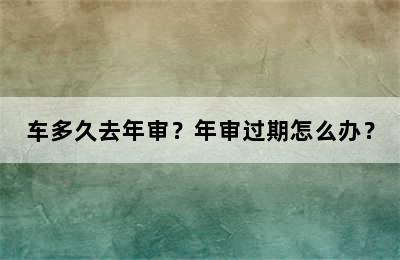 车多久去年审？年审过期怎么办？